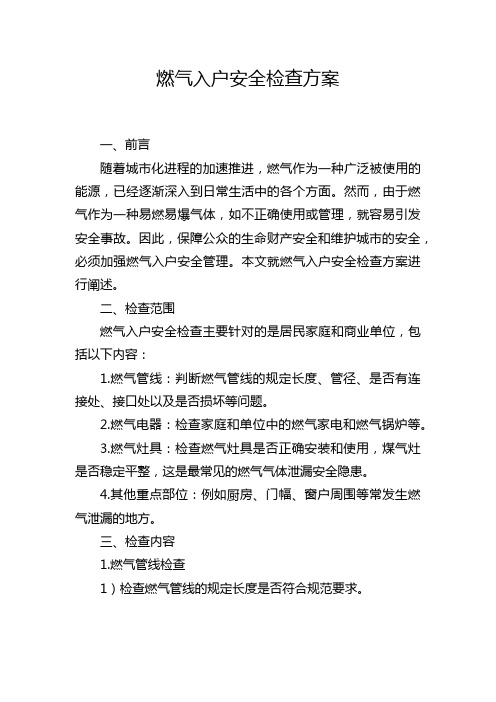 燃气入户安全检查方案

一、前言

随着城市化进程的加速推进，燃气作为一种广泛被使用的能源，已经逐渐深入到日常生活中的各个方面。然而，由于燃气作为一种易燃易爆气体，如不正确使用或管理，就容易引发安全事故。因此，保障公众的生命财产安全和维护城市的安全，必须加强燃气入户安全管理。本文就燃气入户安全检查方案进行阐述。

二、检查范围

燃气入户安全检查主要针对的是居民家庭和商业单位，包括以下内容：

1.燃气管线：判断燃气管线的规定长度、管径、是否有连接处、接口处以及是否损坏等问题。

2.燃气电器：检查家庭和单位中的燃气家电和燃气锅炉等。

3.燃气灶具：检查燃气灶具是否正确安装和使用，煤气灶是否稳定平整，这是最常见的燃气气体泄漏安全隐患。

4.其他重点部位：例如厨房、门幅、窗户周围等常发生燃气泄漏的地方。

三、检查内容

1.燃气管线检查

1）检查燃气管线的规定长度是否符合规范要求。